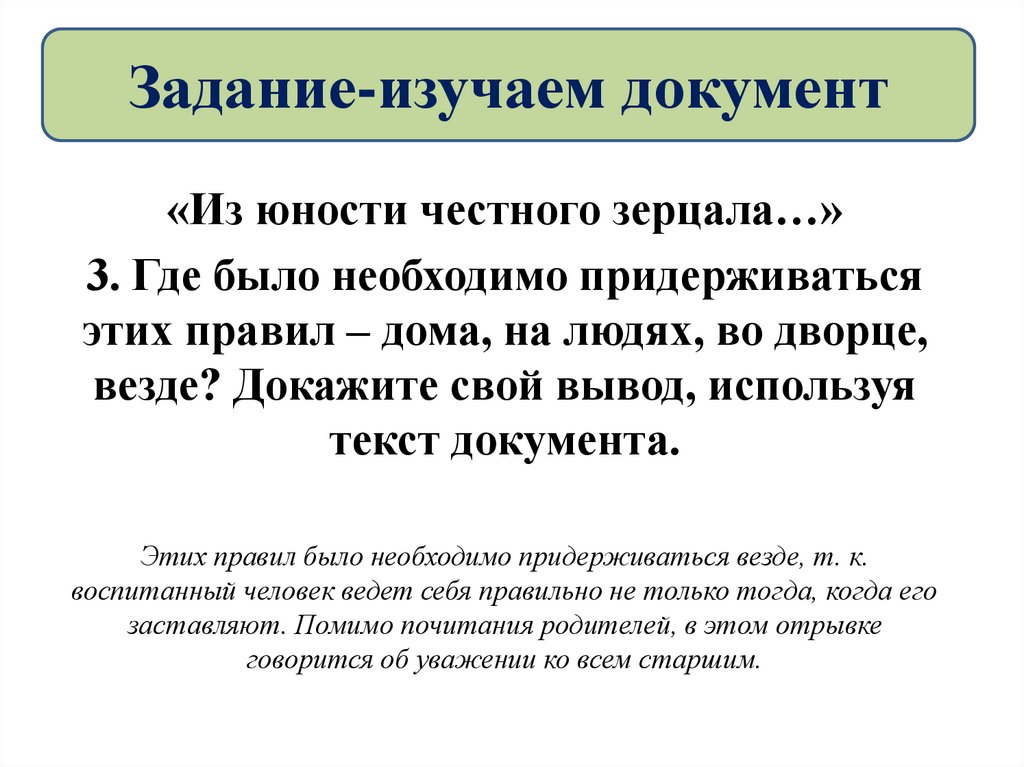 Задание-изучаем документ

«Из юности честного зерцала…»

3. Где было необходимо придерживаться этих правил – дома, на людях, во дворце, везде? Докажите свой вывод, используя текст документа.

Этих правил было необходимо придерживаться везде, т. к. воспитанный человек ведет себя правильно не только тогда, когда его заставляют. Помимо почитания родителей, в этом отрывке говорится об уважении ко всем старшим.